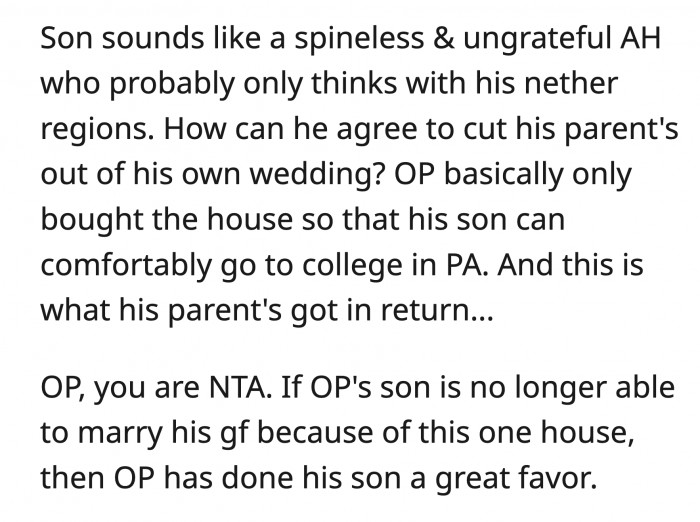 Son sounds like a spineless & ungrateful AH who probably only thinks with his nether regions. How can he agree to cut his parent's out of his own wedding? OP basically only bought the house so that his son can comfortably go to college in PA. And this is what his parent's got in return...

OP, you are NTA. If OP's son is no longer able to marry his gf because of this one house, then OP has done his son a great favor.